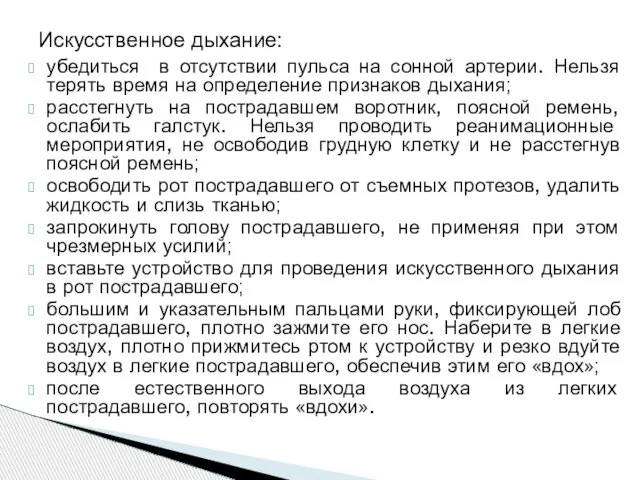 Искусственное дыхание:

убедиться в отсутствии пульса на сонной артерии. Нельзя терять время на определение признаков дыхания;

расстегнуть на пострадавшем воротник, поясной ремень, ослабить галстук. Нельзя проводить реанимационные мероприятия, не освободив грудную клетку и не расстегнув поясной ремень;

освободить рот пострадавшего от съемных протезов, удалить жидкость и слизь тканью;

запрокинуть голову пострадавшего, не применяя при этом чрезмерных усилий;

вставьте устройство для проведения искусственного дыхания в рот пострадавшего;

большим и указательным пальцами руки, фиксирующей лоб пострадавшего, плотно зажмите его нос. Наберите в легкие воздух, плотно прижмитесь ртом к устройству и резко вдуйте воздух в легкие пострадавшего, обеспечив этим его «вдох»;

после естественного выхода воздуха из легких пострадавшего, повторять «вдохи».